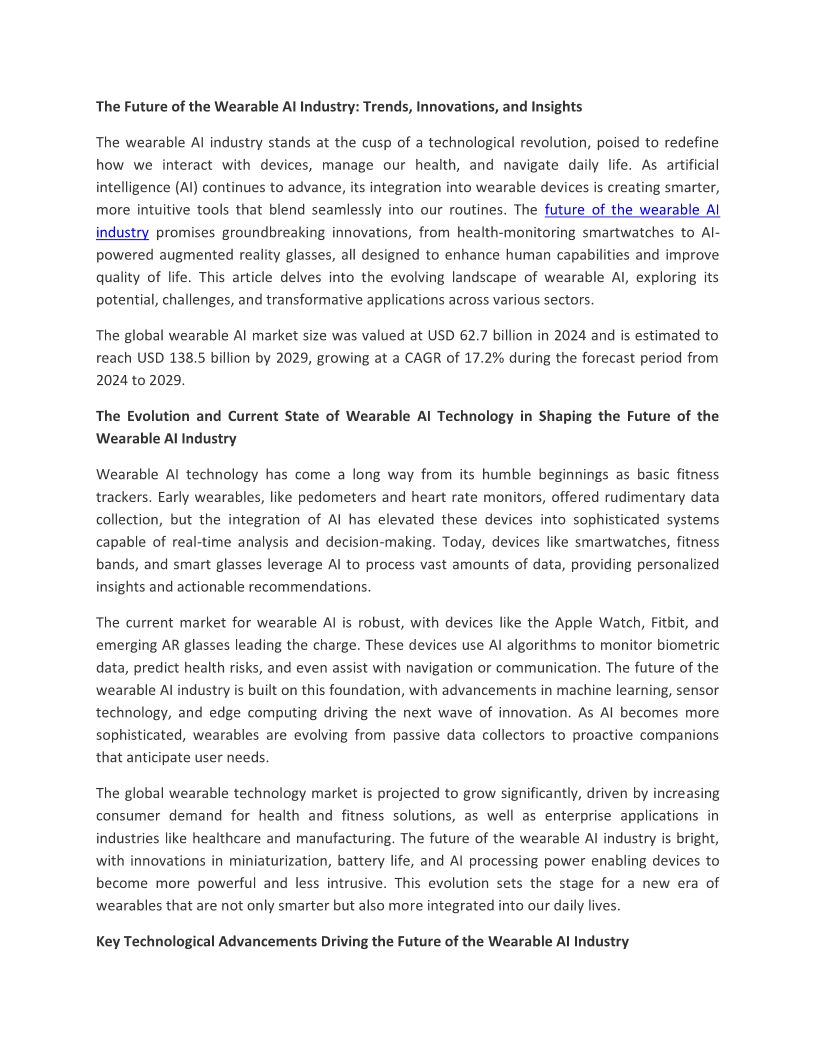 The Future of the Wearable AI Industry: Trends, Innovations, and Insights

The wearable AI industry stands at the cusp of a technological revolution, poised to redefine how we interact with devices, manage our health, and navigate daily life. As artificial intelligence (AI) continues to advance, its integration into wearable devices is creating smarter, more intuitive tools that blend seamlessly into our routines. The future of the wearable AI industry promises groundbreaking innovations, from health-monitoring smartwatches to AI-powered augmented reality glasses, all designed to enhance human capabilities and improve quality of life. This article delves into the evolving landscape of wearable AI, exploring its potential, challenges, and transformative applications across various sectors.

The global wearable AI market size was valued at USD 62.7 billion in 2024 and is estimated to reach USD 138.5 billion by 2029, growing at a CAGR of 17.2% during the forecast period from 2024 to 2029.

The Evolution and Current State of Wearable AI Technology in Shaping the Future of the Wearable AI Industry

Wearable AI technology has come a long way from its humble beginnings as basic fitness trackers. Early wearables, like pedometers and heart rate monitors, offered rudimentary data collection, but the integration of AI has elevated these devices into sophisticated systems capable of real-time analysis and decision-making. Today, devices like smartwatches, fitness bands, and smart glasses leverage AI to process vast amounts of data, providing personalized insights and actionable recommendations.

The current market for wearable AI is robust, with devices like the Apple Watch, Fitbit, and emerging AR glasses leading the charge. These devices use AI algorithms to monitor biometric data, predict health risks, and even assist with navigation or communication. The future of the wearable AI industry is built on this foundation, with advancements in machine learning, sensor technology, and edge computing driving the next wave of innovation. As AI becomes more sophisticated, wearables are evolving from passive data collectors to proactive companions that anticipate user needs.

The global wearable technology market is projected to grow significantly, driven by increasing consumer demand for health and fitness solutions, as well as enterprise applications in industries like healthcare and manufacturing. The future of the wearable AI industry is bright, with innovations in miniaturization, battery life, and AI processing power enabling devices to become more powerful and less intrusive. This evolution sets the stage for a new era of wearables that are not only smarter but also more integrated into our daily lives.

Key Technological Advancements Driving the Future of the Wearable AI Industry